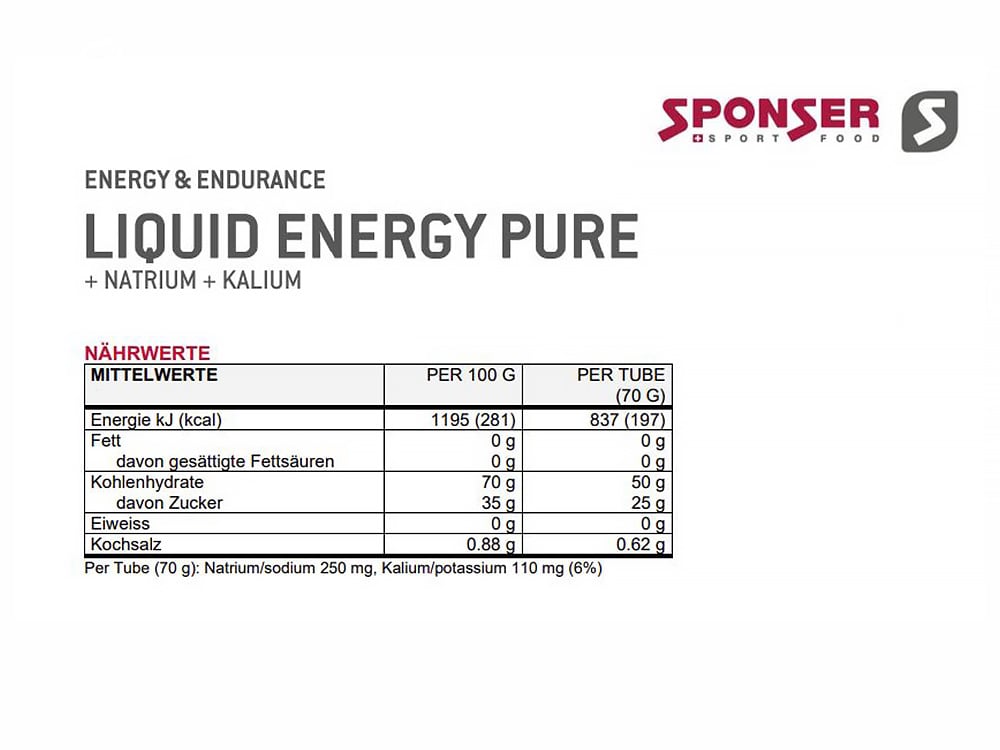 SPONSER
SPORT FOOD

ENERGY & ENDURANCE
LIQUID ENERGY PURE
+ NATRIUM + KALIUM

NÄHRWERTE

| MITTELWERTE | PER 100 G | PER TUBE (70 G) |
|---|---|---|
| Energie kJ (kcal) | 1195 (281) | 837 (197) |
| Fett | 0 g | 0 g |
| davon gesättigte Fettsäuren | 0 g | 0 g |
| Kohlenhydrate | 70 g | 50 g |
| davon Zucker | 35 g | 25 g |
| Eiweiss | 0 g | 0 g |
| Kochsalz | 0.88 g | 0.62 g |

Per Tube (70 g): Natrium/sodium 250 mg, Kalium/potassium 110 mg (6%)